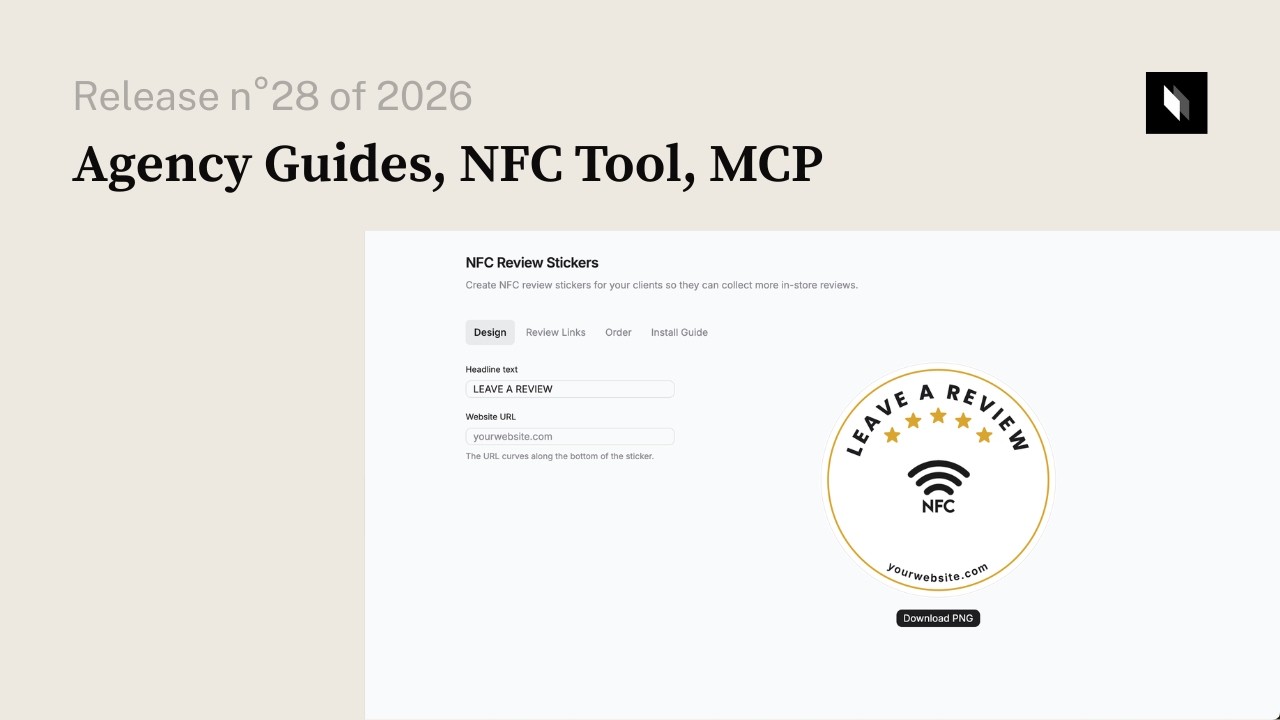 Release n°28 of 2026

Agency Guides, NFC Tool, MCP

NFC Review Stickers

Create NFC review stickers for your clients so they can collect more in-store reviews.

Design Review Links Order Install Guide

Headline text

LEAVE A REVIEW

Website URL

yourwebsite.com

The URL curves along the bottom of the sticker.

LEAVE A REVIEW

NFC

yourwebsite.com

Download PNG